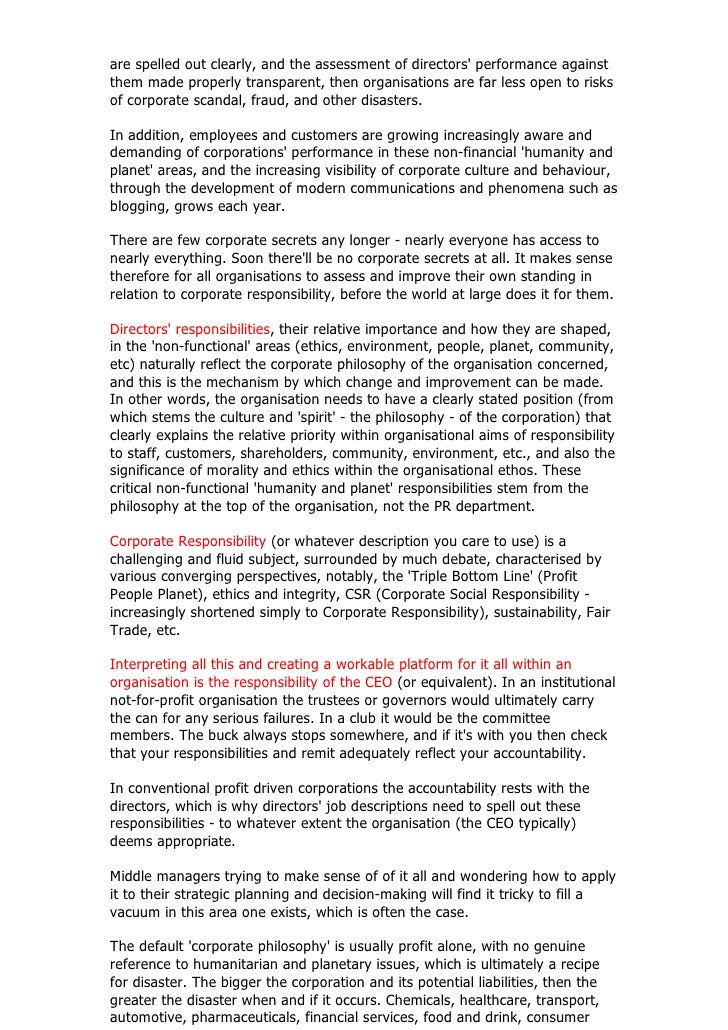 are spelled out clearly, and the assessment of directors' performance against them made properly transparent, then organisations are far less open to risks of corporate scandal, fraud, and other disasters.

In addition, employees and customers are growing increasingly aware and demanding of corporations' performance in these non-financial 'humanity and planet' areas, and the increasing visibility of corporate culture and behaviour, through the development of modern communications and phenomena such as blogging, grows each year.

There are few corporate secrets any longer - nearly everyone has access to nearly everything. Soon there'll be no corporate secrets at all. It makes sense therefore for all organisations to assess and improve their own standing in relation to corporate responsibility, before the world at large does it for them.

Directors' responsibilities, their relative importance and how they are shaped, in the 'non-functional' areas (ethics, environment, people, planet, community, etc) naturally reflect the corporate philosophy of the organisation concerned, and this is the mechanism by which change and improvement can be made. In other words, the organisation needs to have a clearly stated position (from which stems the culture and 'spirit' - the philosophy - of the corporation) that clearly explains the relative priority within organisational aims of responsibility to staff, customers, shareholders, community, environment, etc., and also the significance of morality and ethics within the organisational ethos. These critical non-functional 'humanity and planet' responsibilities stem from the philosophy at the top of the organisation, not the PR department.

Corporate Responsibility (or whatever description you care to use) is a challenging and fluid subject, surrounded by much debate, characterised by various converging perspectives, notably, the 'Triple Bottom Line' (Profit People Planet), ethics and integrity, CSR (Corporate Social Responsibility - increasingly shortened simply to Corporate Responsibility), sustainability, Fair Trade, etc.

Interpreting all this and creating a workable platform for it all within an organisation is the responsibility of the CEO (or equivalent). In an institutional not-for-profit organisation the trustees or governors would ultimately carry the can for any serious failures. In a club it would be the committee members. The buck always stops somewhere, and if it's with you then check that your responsibilities and remit adequately reflect your accountability.

In conventional profit driven corporations the accountability rests with the directors, which is why directors' job descriptions need to spell out these responsibilities - to whatever extent the organisation (the CEO typically) deems appropriate.

Middle managers trying to make sense of of it all and wondering how to apply it to their strategic planning and decision-making will find it tricky to fill a vacuum in this area one exists, which is often the case.

The default 'corporate philosophy' is usually profit alone, with no genuine reference to humanitarian and planetary issues, which is ultimately a recipe for disaster. The bigger the corporation and its potential liabilities, then the greater the disaster when and if it occurs. Chemicals, healthcare, transport, automotive, pharmaceuticals, financial services, food and drink, consumer